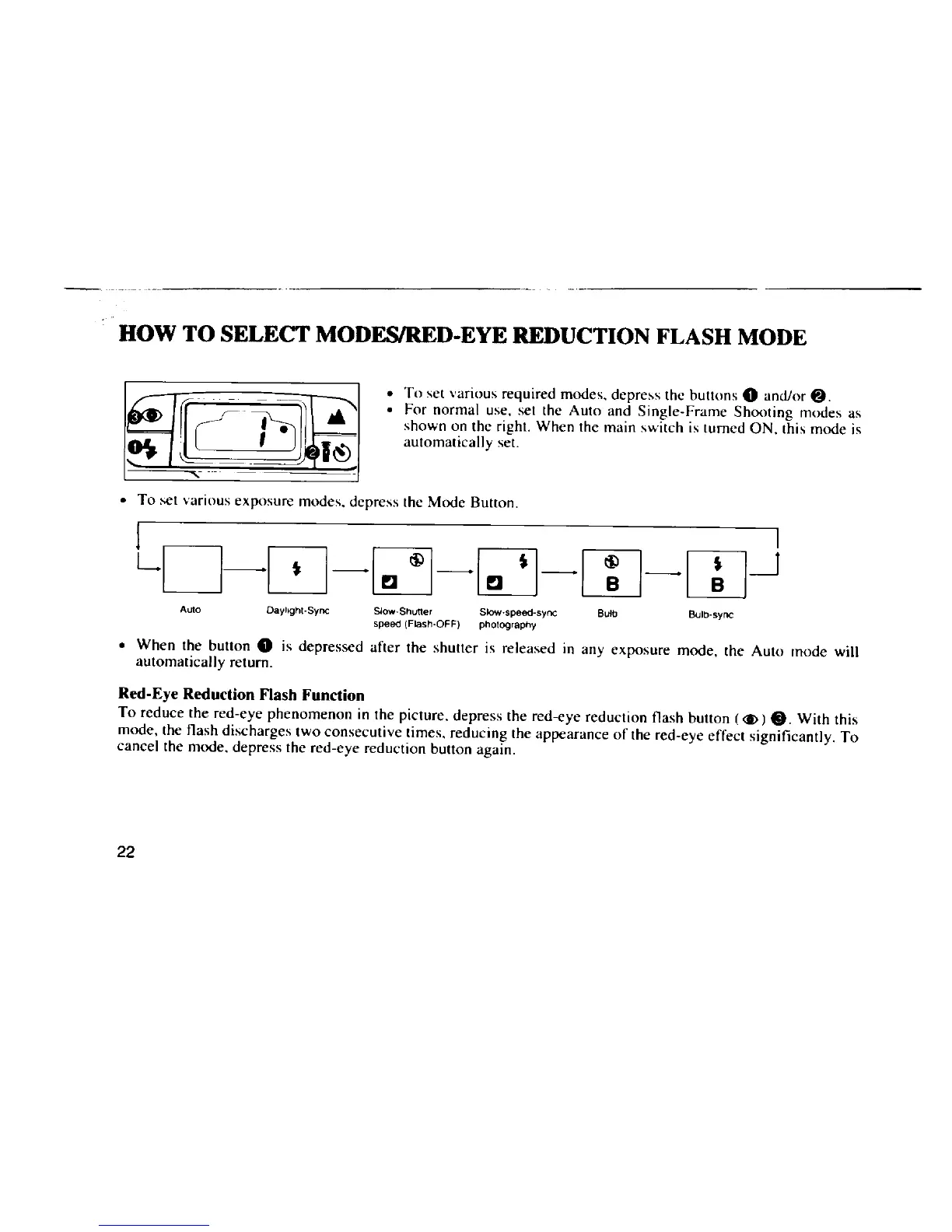 HOW TO SELECT MODES/RED-EYE REDUCTION FLASH MODE

• To set various required modes, depress the buttons ❶ and/or ❷.
• For normal use, set the Auto and Single-Frame Shooting modes as shown on the right. When the main switch is turned ON, this mode is automatically set.

• To set various exposure modes, depress the Mode Button.

B B

Auto Daylight-Sync Slow-Shutter speed (Flash-OFF) Slow-speed-sync photography Bulb Bulb-sync

• When the button ❶ is depressed after the shutter is released in any exposure mode, the Auto mode will automatically return.

Red-Eye Reduction Flash Function
To reduce the red-eye phenomenon in the picture, depress the red-eye reduction flash button ( ) ❸. With this mode, the flash discharges two consecutive times, reducing the appearance of the red-eye effect significantly. To cancel the mode, depress the red-eye reduction button again.

22